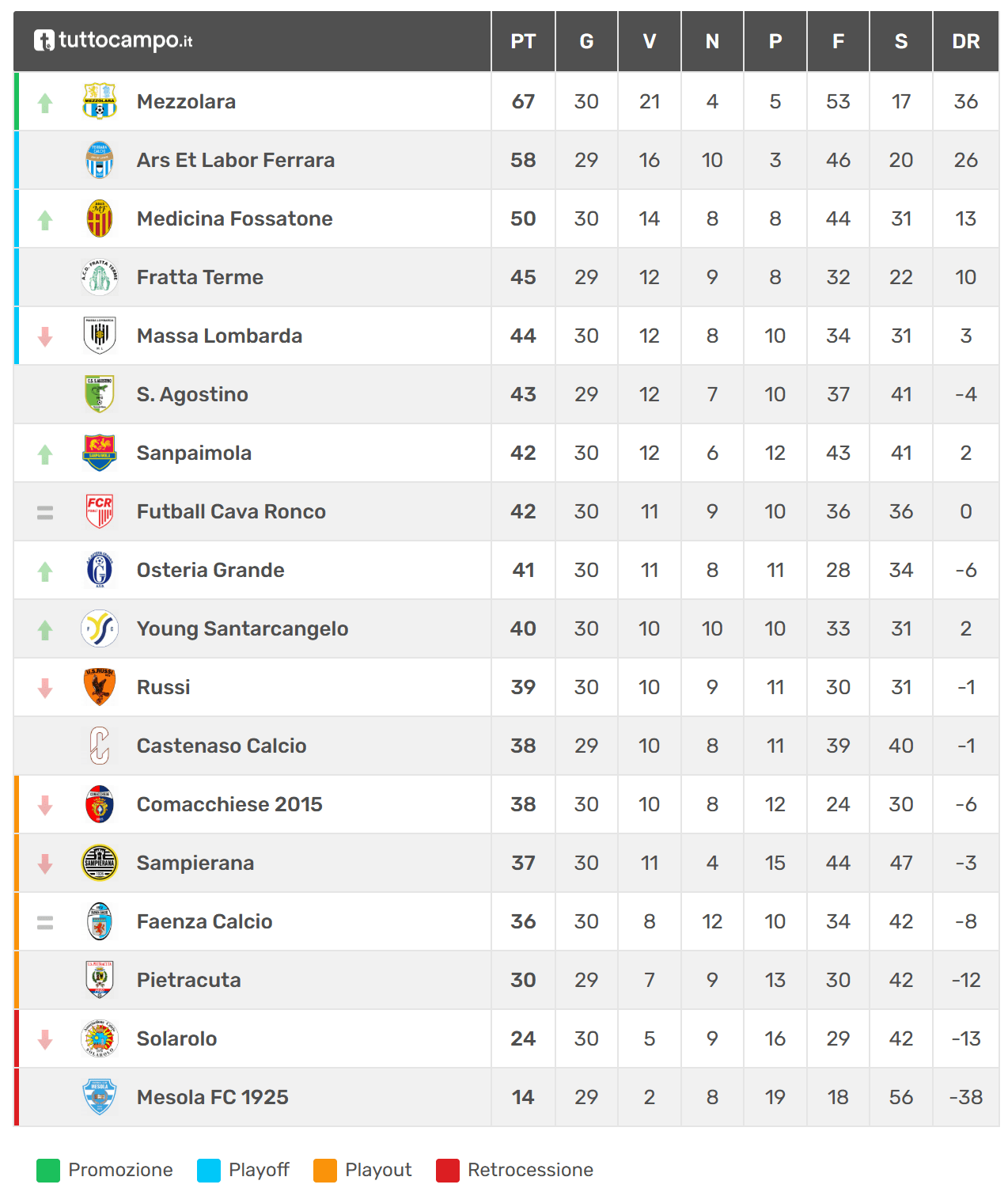 | tuttocampo.it | PT | G | V | N | P | F | S | DR |
|---|---|---|---|---|---|---|---|---|
| Mezzolara | 67 | 30 | 21 | 4 | 5 | 53 | 17 | 36 |
| Ars Et Labor Ferrara | 58 | 29 | 16 | 10 | 3 | 46 | 20 | 26 |
| Medicina Fossatone | 50 | 30 | 14 | 8 | 8 | 44 | 31 | 13 |
| Fratta Terme | 45 | 29 | 12 | 9 | 8 | 32 | 22 | 10 |
| Massa Lombarda | 44 | 30 | 12 | 8 | 10 | 34 | 31 | 3 |
| S. Agostino | 43 | 29 | 12 | 7 | 10 | 37 | 41 | -4 |
| Sanpaimola | 42 | 30 | 12 | 6 | 12 | 43 | 41 | 2 |
| Futball Cava Ronco | 42 | 30 | 11 | 9 | 10 | 36 | 36 | 0 |
| Osteria Grande | 41 | 30 | 11 | 8 | 11 | 28 | 34 | -6 |
| Young Santarcangelo | 40 | 30 | 10 | 10 | 10 | 33 | 31 | 2 |
| Russi | 39 | 30 | 10 | 9 | 11 | 30 | 31 | -1 |
| Castenaso Calcio | 38 | 29 | 10 | 8 | 11 | 39 | 40 | -1 |
| Comacchiese 2015 | 38 | 30 | 10 | 8 | 12 | 24 | 30 | -6 |
| Sampierana | 37 | 30 | 11 | 4 | 15 | 44 | 47 | -3 |
| Faenza Calcio | 36 | 30 | 8 | 12 | 10 | 34 | 42 | -8 |
| Pietracuta | 30 | 29 | 7 | 9 | 13 | 30 | 42 | -12 |
| Solarolo | 24 | 30 | 5 | 9 | 16 | 29 | 42 | -13 |
| Mesola FC 1925 | 14 | 29 | 2 | 8 | 19 | 18 | 56 | -38 |

Promozione Playoff Playout Retrocessione